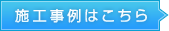 施工事例はこちら